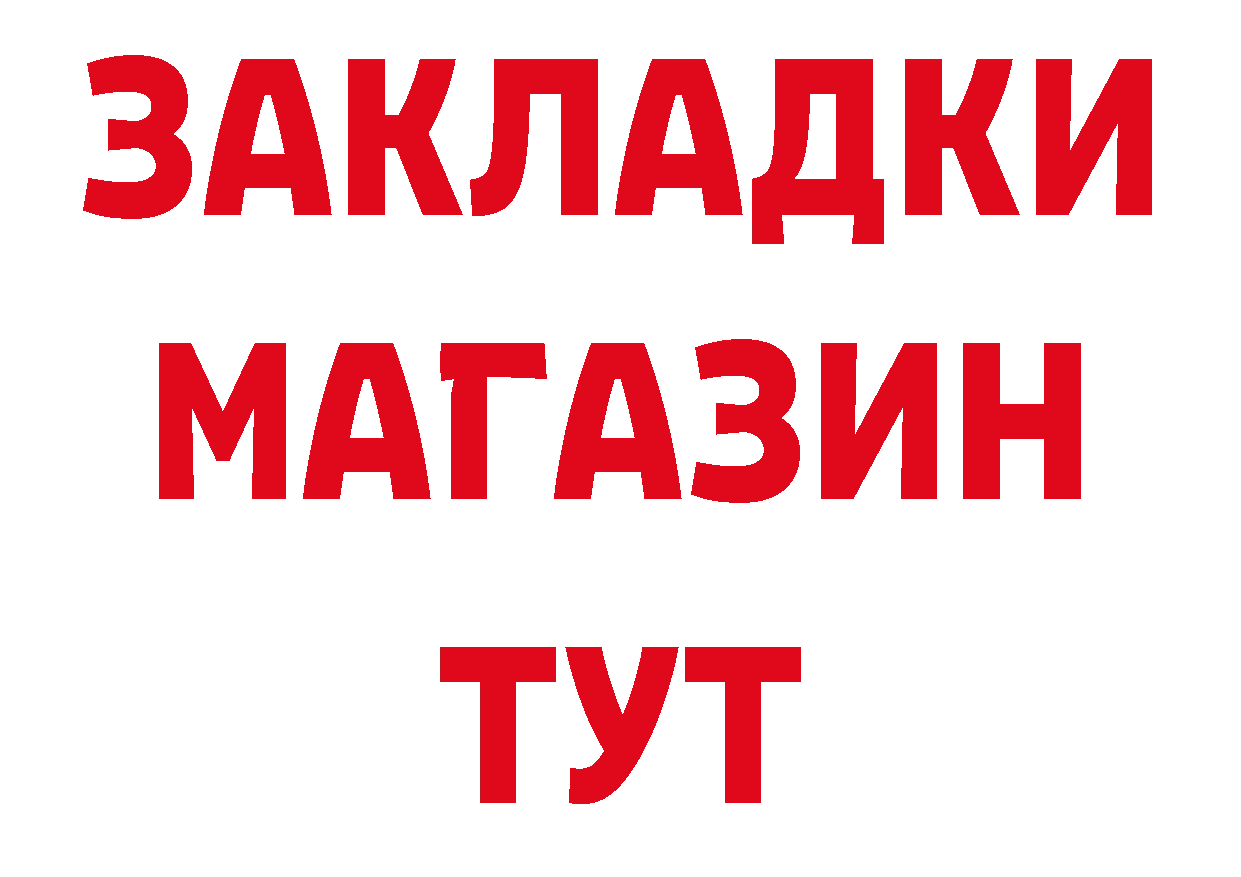 ЗАКЛАДКИ
МАГАЗИН
ТУТ